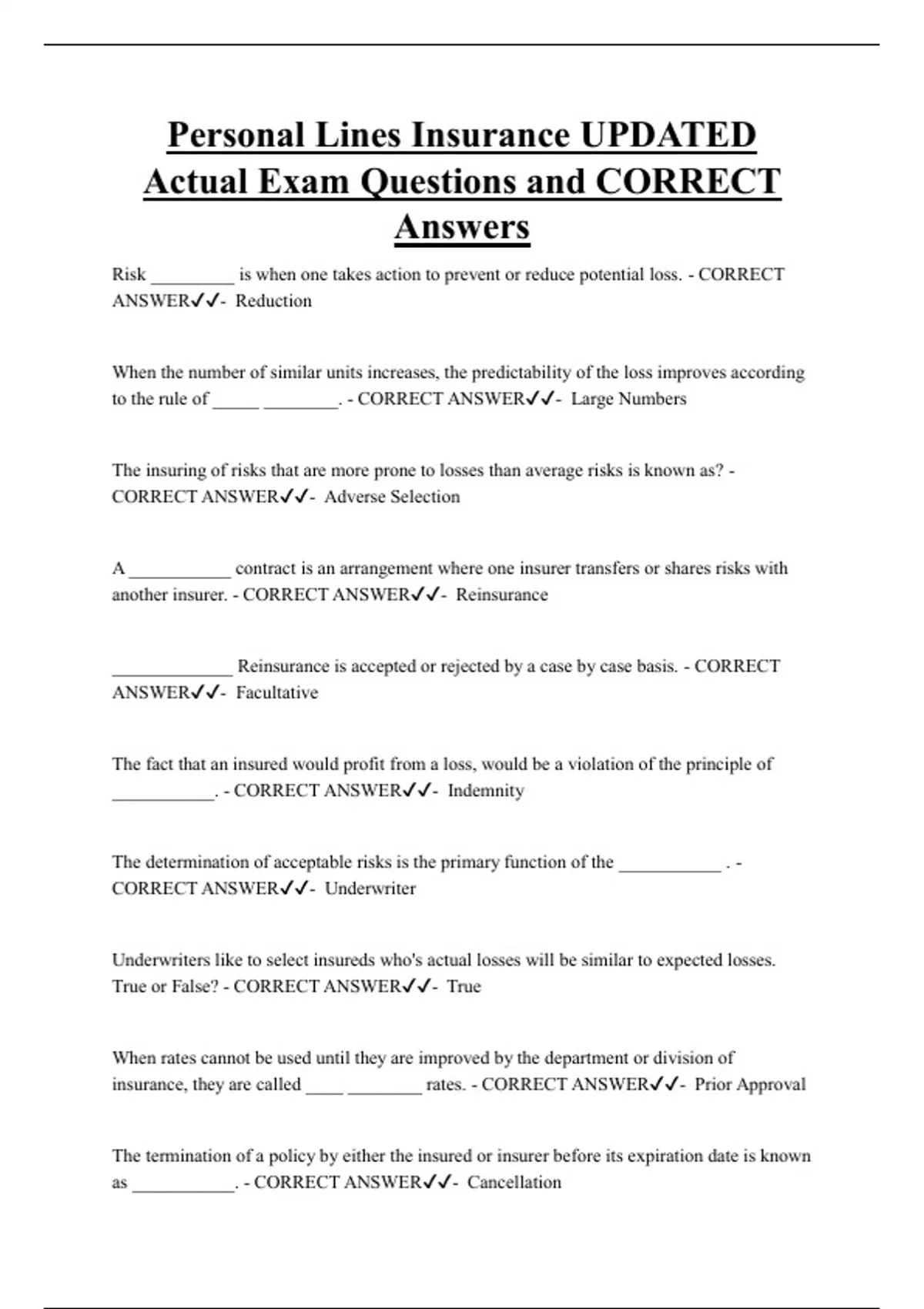 Personal Lines Insurance UPDATED Actual Exam Questions and CORRECT Answers

Risk _________ is when one takes action to prevent or reduce potential loss. - CORRECT ANSWER✓✓- Reduction

When the number of similar units increases, the predictability of the loss improves according to the rule of _____ ________. - CORRECT ANSWER✓✓- Large Numbers

The insuring of risks that are more prone to losses than average risks is known as? - CORRECT ANSWER✓✓- Adverse Selection

A ___________ contract is an arrangement where one insurer transfers or shares risks with another insurer. - CORRECT ANSWER✓✓- Reinsurance

_____________ Reinsurance is accepted or rejected by a case by case basis. - CORRECT ANSWER✓✓- Facultative

The fact that an insured would profit from a loss, would be a violation of the principle of ___________. - CORRECT ANSWER✓✓- Indemnity

The determination of acceptable risks is the primary function of the ___________ . - CORRECT ANSWER✓✓- Underwriter

Underwriters like to select insureds who's actual losses will be similar to expected losses. True or False? - CORRECT ANSWER✓✓- True

When rates cannot be used until they are improved by the department or division of insurance, they are called ____ ________ rates. - CORRECT ANSWER✓✓- Prior Approval

The termination of a policy by either the insured or insurer before its expiration date is known as ___________. - CORRECT ANSWER✓✓- Cancellation